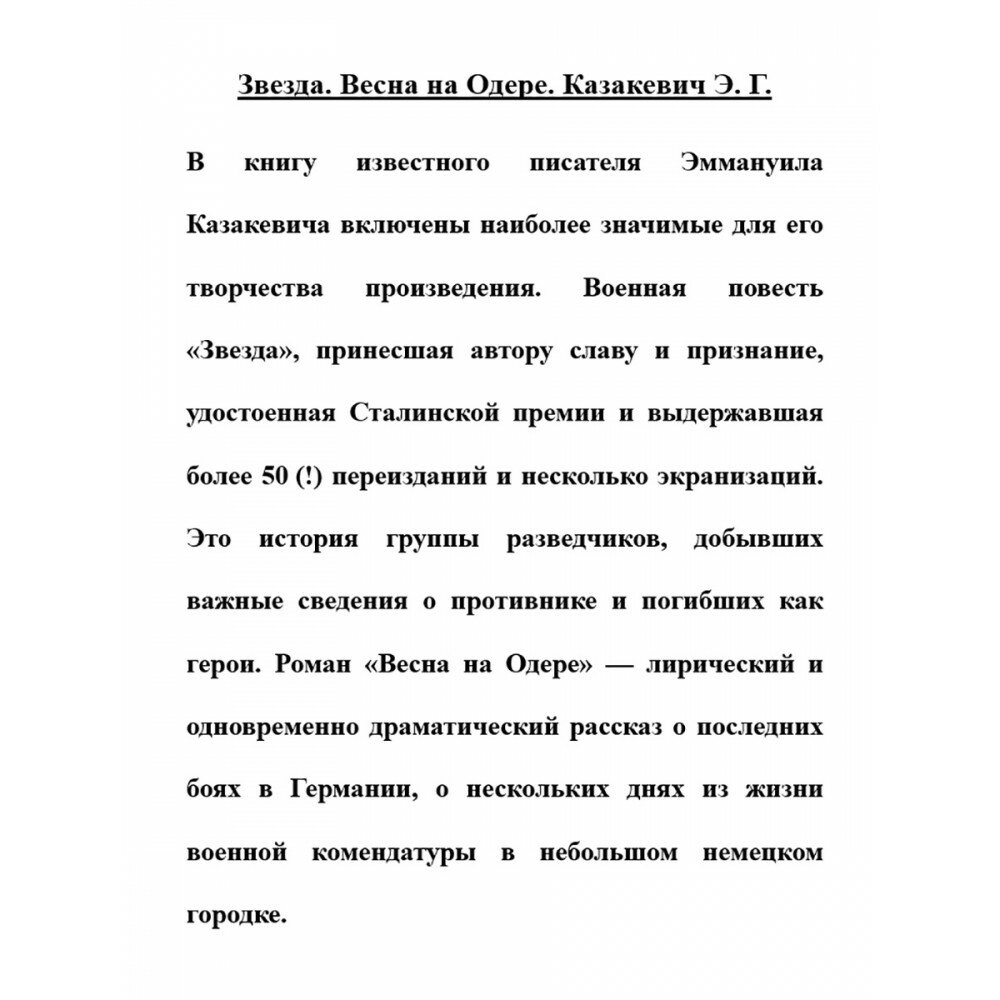 Звезда. Весна на Одере. Казакевич Э. Г.

В книгу известного писателя Эммануила Казакевича включены наиболее значимые для его творчества произведения. Военная повесть «Звезда», принесшая автору славу и признание, удостоенная Сталинской премии и выдержавшая более 50 (!) переизданий и несколько экранизаций. Это история группы разведчиков, добывших важные сведения о противнике и погибших как герои. Роман «Весна на Одере» — лирический и одновременно драматический рассказ о последних боях в Германии, о нескольких днях из жизни военной комендатуры в небольшом немецком городке.